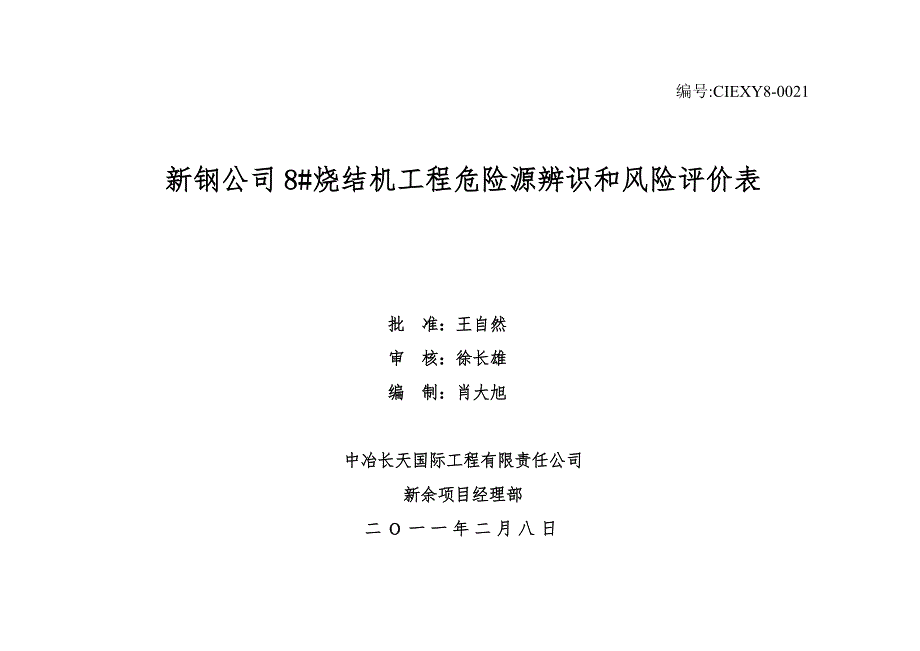 编号:CIEXY8-0021

新钢公司 8#烧结机工程危险源辨识和风险评价表

批　准：王自然

审　核：徐长雄

编　制：肖大旭

中冶长天国际工程有限责任公司

新余项目经理部

二 O 一 一 年 二 月 八 日